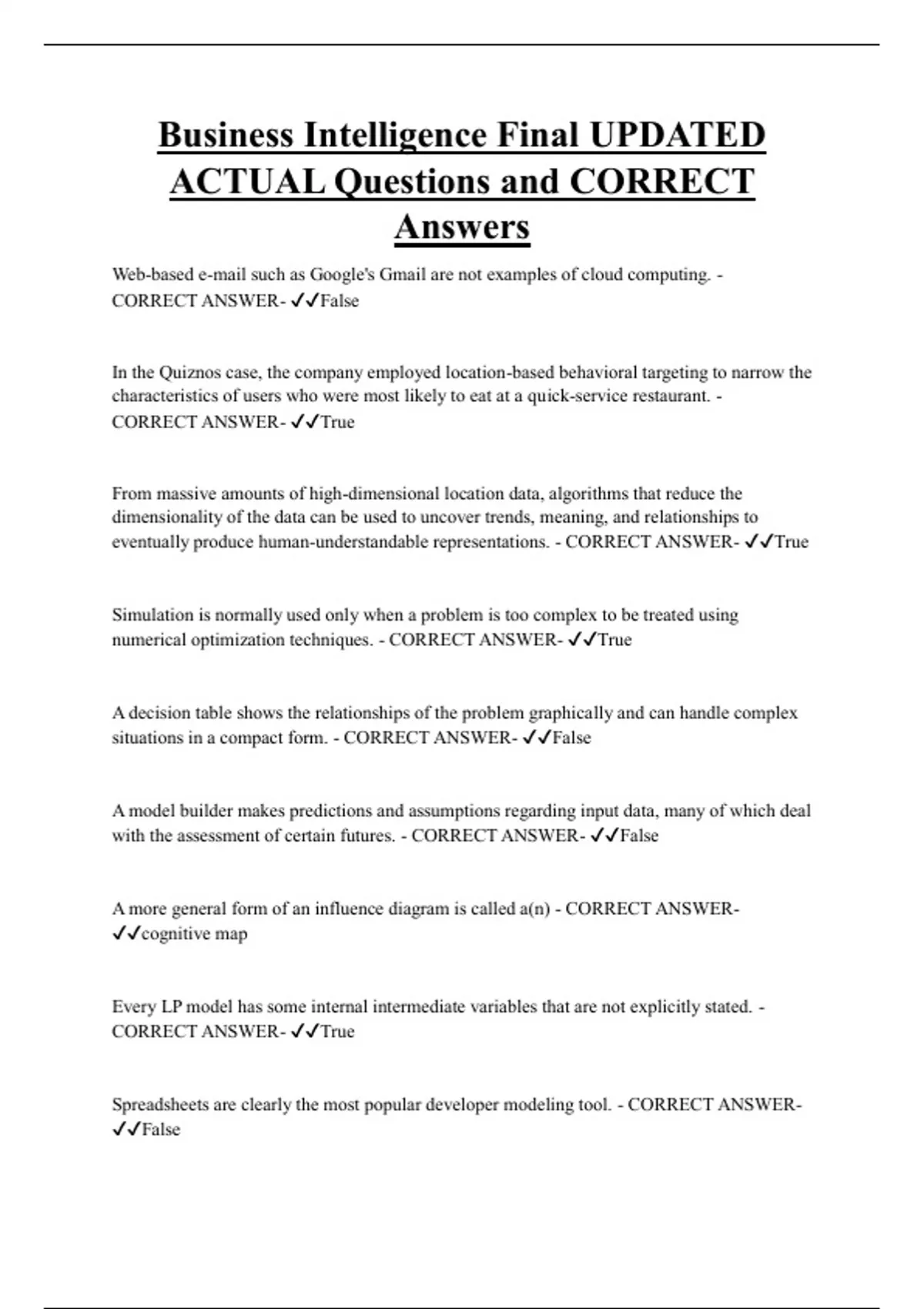 Business Intelligence Final UPDATED ACTUAL Questions and CORRECT Answers

Web-based e-mail such as Google's Gmail are not examples of cloud computing. - CORRECT ANSWER- ✓✓False

In the Quiznos case, the company employed location-based behavioral targeting to narrow the characteristics of users who were most likely to eat at a quick-service restaurant. - CORRECT ANSWER- ✓✓True

From massive amounts of high-dimensional location data, algorithms that reduce the dimensionality of the data can be used to uncover trends, meaning, and relationships to eventually produce human-understandable representations. - CORRECT ANSWER- ✓✓True

Simulation is normally used only when a problem is too complex to be treated using numerical optimization techniques. - CORRECT ANSWER- ✓✓True

A decision table shows the relationships of the problem graphically and can handle complex situations in a compact form. - CORRECT ANSWER- ✓✓False

A model builder makes predictions and assumptions regarding input data, many of which deal with the assessment of certain futures. - CORRECT ANSWER- ✓✓False

A more general form of an influence diagram is called a(n) - CORRECT ANSWER- ✓✓cognitive map

Every LP model has some internal intermediate variables that are not explicitly stated. - CORRECT ANSWER- ✓✓True

Spreadsheets are clearly the most popular developer modeling tool. - CORRECT ANSWER- ✓✓False